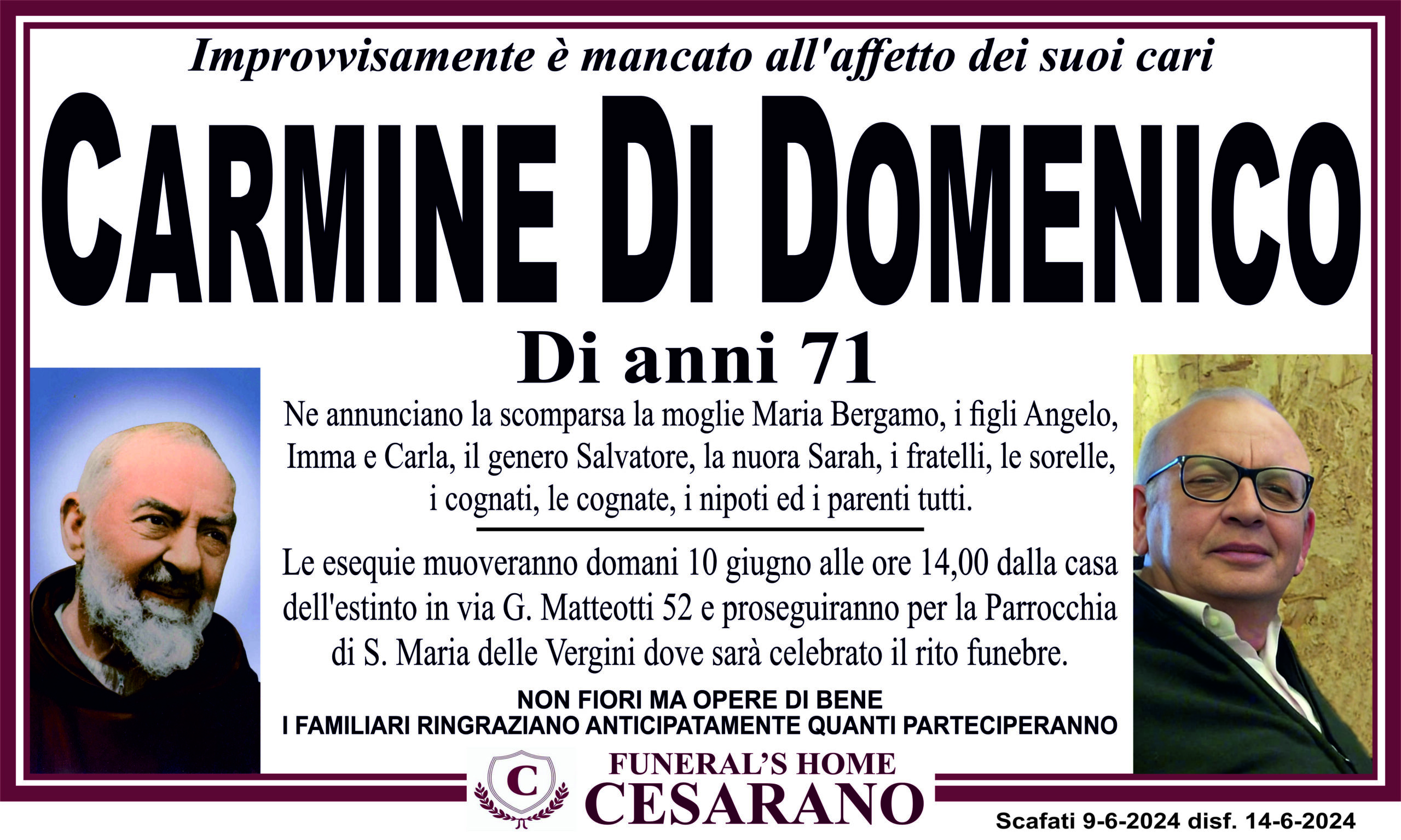 Improvvisamente è mancato all'affetto dei suoi cari

CARMINE DI DOMENICO

Di anni 71

Ne annunciano la scomparsa la moglie Maria Bergamo, i figli Angelo, Imma e Carla, il genero Salvatore, la nuora Sarah, i fratelli, le sorelle, i cognati, le cognate, i nipoti ed i parenti tutti.

Le esequie muoveranno domani 10 giugno alle ore 14,00 dalla casa dell'estinto in via G. Matteotti 52 e proseguiranno per la Parrocchia di S. Maria delle Vergini dove sarà celebrato il rito funebre.

NON FIORI MA OPERE DI BENE
I FAMILIARI RINGRAZIANO ANTICIPATAMENTE QUANTI PARTECIPERANNO

C

FUNERAL'S HOME
CESARANO

Scafati 9-6-2024 disf. 14-6-2024